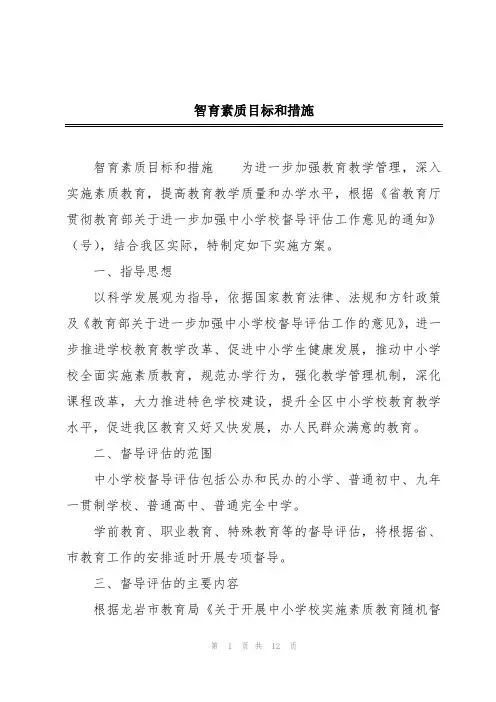 智育素质目标和措施

智育素质目标和措施　　为进一步加强教育教学管理，深入实施素质教育，提高教育教学质量和办学水平，根据《省教育厅贯彻教育部关于进一步加强中小学校督导评估工作意见的通知》（号），结合我区实际，特制定如下实施方案。

一、指导思想

以科学发展观为指导，依据国家教育法律、法规和方针政策及《教育部关于进一步加强中小学校督导评估工作的意见》，进一步推进学校教育教学改革、促进中小学生健康发展，推动中小学校全面实施素质教育，规范办学行为，强化教学管理机制，深化课程改革，大力推进特色学校建设，提升全区中小学校教育教学水平，促进我区教育又好又快发展，办人民群众满意的教育。

二、督导评估的范围

中小学校督导评估包括公办和民办的小学、普通初中、九年一贯制学校、普通高中、普通完全中学。

学前教育、职业教育、特殊教育等的督导评估，将根据省、市教育工作的安排适时开展专项督导。

三、督导评估的主要内容

根据龙岩市教育局《关于开展中小学校实施素质教育随机督

第 1 页 共 12 页